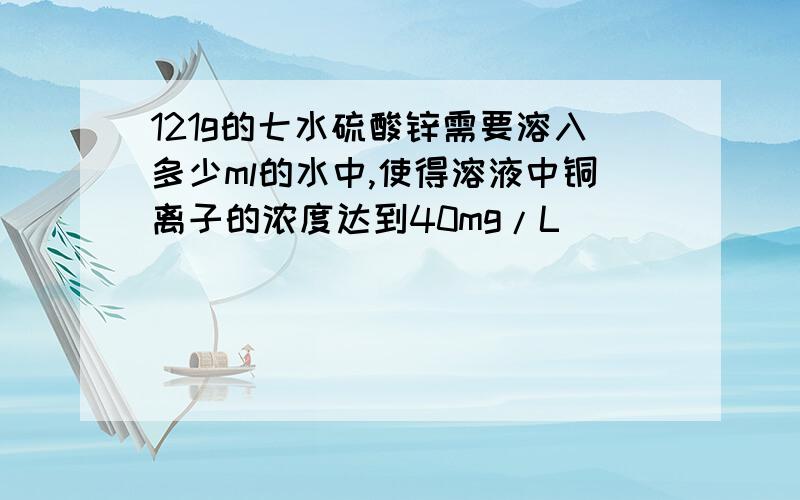 121g的七水硫酸锌需要溶入多少ml的水中,使得溶液中铜离子的浓度达到40mg/L